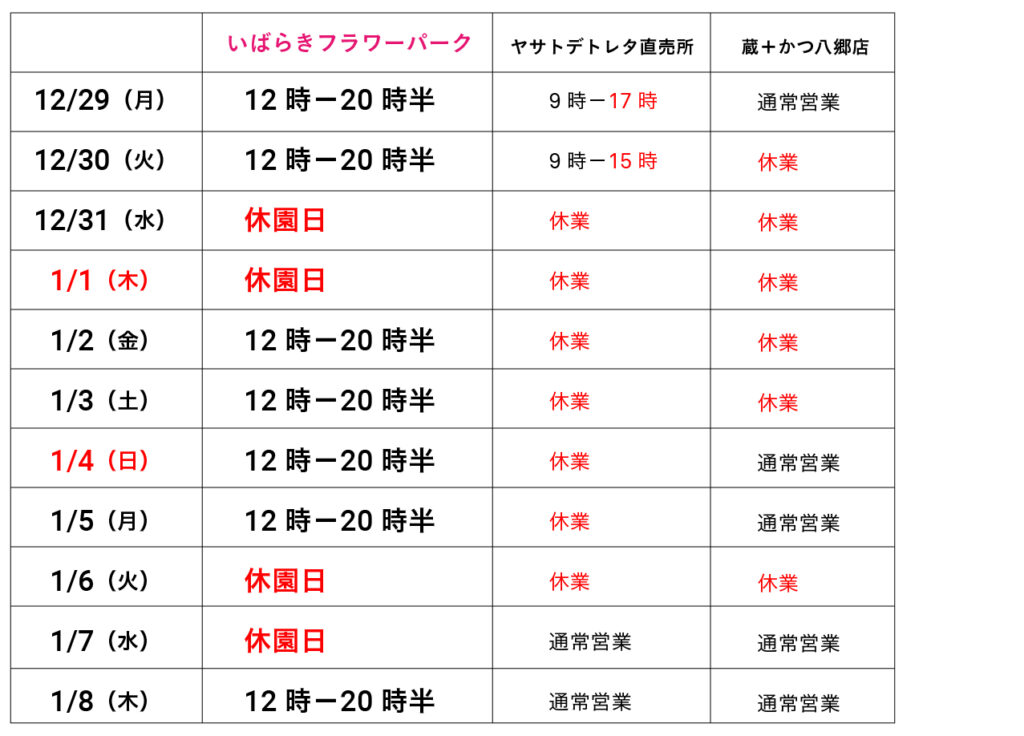 |  | いばらきフラワーパーク | ヤサトデトレタ直売所 | 蔵＋かつ八郷店 |
|---|---|---|---|
| 12/29（月） | 12時ー20時半 | 9時ー17時 | 通常営業 |
| 12/30（火） | 12時ー20時半 | 9時ー15時 | 休業 |
| 12/31（水） | 休園日 | 休業 | 休業 |
| 1/1（木） | 休園日 | 休業 | 休業 |
| 1/2（金） | 12時ー20時半 | 休業 | 休業 |
| 1/3（土） | 12時ー20時半 | 休業 | 休業 |
| 1/4（日） | 12時ー20時半 | 休業 | 通常営業 |
| 1/5（月） | 12時ー20時半 | 休業 | 通常営業 |
| 1/6（火） | 休園日 | 休業 | 休業 |
| 1/7（水） | 休園日 | 通常営業 | 通常営業 |
| 1/8（木） | 12時ー20時半 | 通常営業 | 通常営業 |